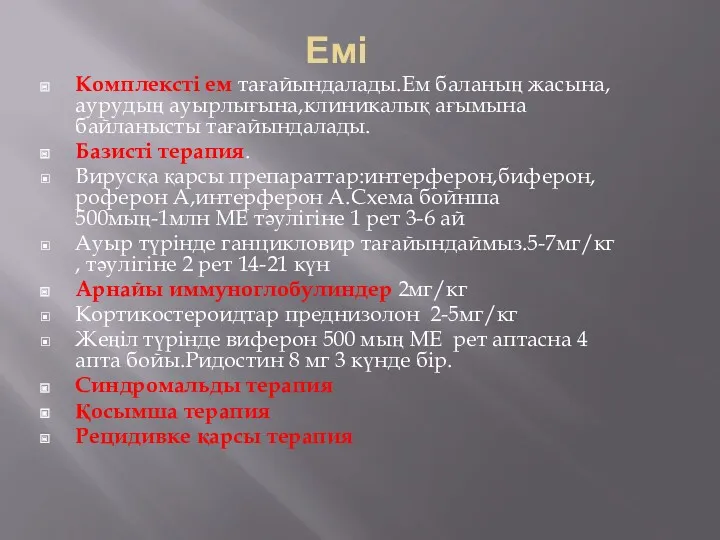 Емі

Комплексті ем тағайындалады.Ем баланың жасына, аурудың ауырлығына,клиникалық ағымына байланысты тағайындалады.

Базисті терапия.

Вирусқа қарсы препараттар:интерферон,биферон, роферон А,интерферон А.Схема бойнша 500мың-1млн МЕ тәулігіне 1 рет 3-6 ай

Ауыр түрінде ганцикловир тағайындаймыз.5-7мг/кг , тәулігіне 2 рет 14-21 күн

Арнайы иммуноглобулиндер 2мг/кг

Кортикостероидтар преднизолон 2-5мг/кг

Жеңіл түрінде виферон 500 мың МЕ рет аптасна 4 апта бойы.Ридостин 8 мг 3 күнде бір.

Синдромальды терапия

Қосымша терапия

Рецидивке қарсы терапия